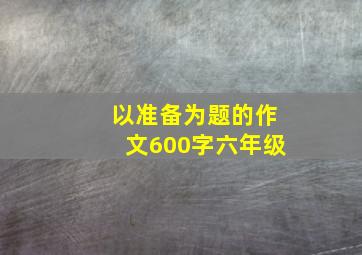 以准备为题的作文600字六年级